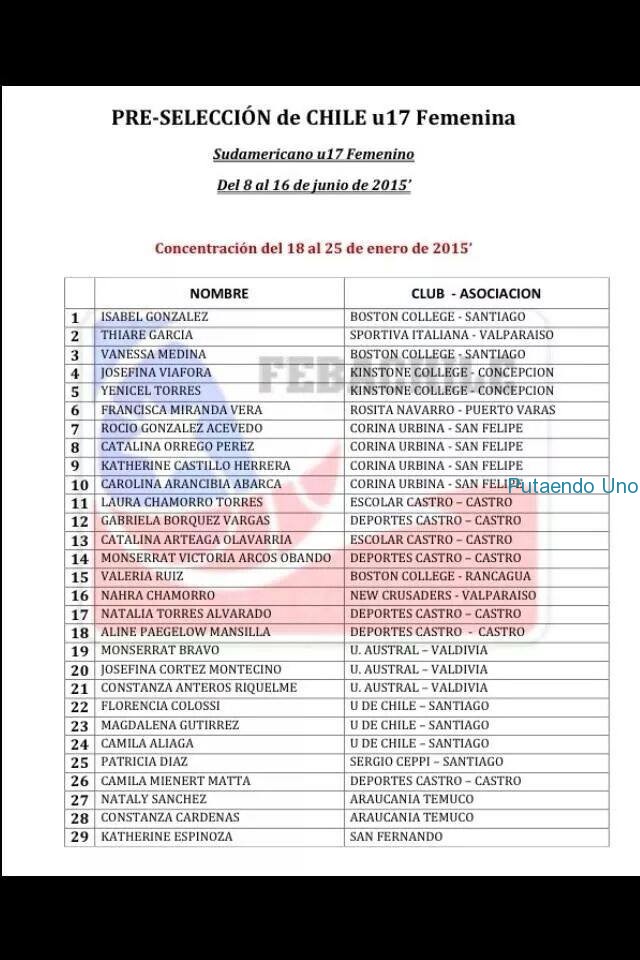 PRE-SELECCIÓN de CHILE u17 Femenina

Sudamericano u17 Femenino

Del 8 al 16 de junio de 2015'

Concentración del 18 al 25 de enero de 2015'

| | NOMBRE | CLUB - ASOCIACION |
|---|---|---|
| 1 | ISABEL GONZALEZ | BOSTON COLLEGE - SANTIAGO |
| 2 | THIARE GARCIA | SPORTIVA ITALIANA - VALPARAISO |
| 3 | VANESSA MEDINA | BOSTON COLLEGE - SANTIAGO |
| 4 | JOSEFINA VIAFORA | KINSTONE COLLEGE - CONCEPCION |
| 5 | YENICEL TORRES | KINSTONE COLLEGE - CONCEPCION |
| 6 | FRANCISCA MIRANDA VERA | ROSITA NAVARRO - PUERTO VARAS |
| 7 | ROCIO GONZALEZ ACEVEDO | CORINA URBINA - SAN FELIPE |
| 8 | CATALINA ORREGO PEREZ | CORINA URBINA - SAN FELIPE |
| 9 | KATHERINE CASTILLO HERRERA | CORINA URBINA - SAN FELIPE |
| 10 | CAROLINA ARANCIBIA ABARCA | CORINA URBINA - SAN FELIPE |
| 11 | LAURA CHAMORRO TORRES | ESCOLAR CASTRO – CASTRO |
| 12 | GABRIELA BORQUEZ VARGAS | DEPORTES CASTRO – CASTRO |
| 13 | CATALINA ARTEAGA OLAVARRIA | ESCOLAR CASTRO – CASTRO |
| 14 | MONSERRAT VICTORIA ARCOS OBANDO | DEPORTES CASTRO – CASTRO |
| 15 | VALERIA RUIZ | BOSTON COLLEGE - RANCAGUA |
| 16 | NAHRA CHAMORRO | NEW CRUSADERS - VALPARAISO |
| 17 | NATALIA TORRES ALVARADO | DEPORTES CASTRO – CASTRO |
| 18 | ALINE PAEGELOW MANSILLA | DEPORTES CASTRO - CASTRO |
| 19 | MONSERRAT BRAVO | U. AUSTRAL – VALDIVIA |
| 20 | JOSEFINA CORTEZ MONTECINO | U. AUSTRAL – VALDIVIA |
| 21 | CONSTANZA ANTEROS RIQUELME | U. AUSTRAL – VALDIVIA |
| 22 | FLORENCIA COLOSSI | U DE CHILE – SANTIAGO |
| 23 | MAGDALENA GUTIRREZ | U DE CHILE – SANTIAGO |
| 24 | CAMILA ALIAGA | U DE CHILE – SANTIAGO |
| 25 | PATRICIA DIAZ | SERGIO CEPPI – SANTIAGO |
| 26 | CAMILA MIENERT MATTA | DEPORTES CASTRO – CASTRO |
| 27 | NATALY SANCHEZ | ARAUCANIA TEMUCO |
| 28 | CONSTANZA CARDENAS | ARAUCANIA TEMUCO |
| 29 | KATHERINE ESPINOZA | SAN FERNANDO |

FEB

Putaendo Uno